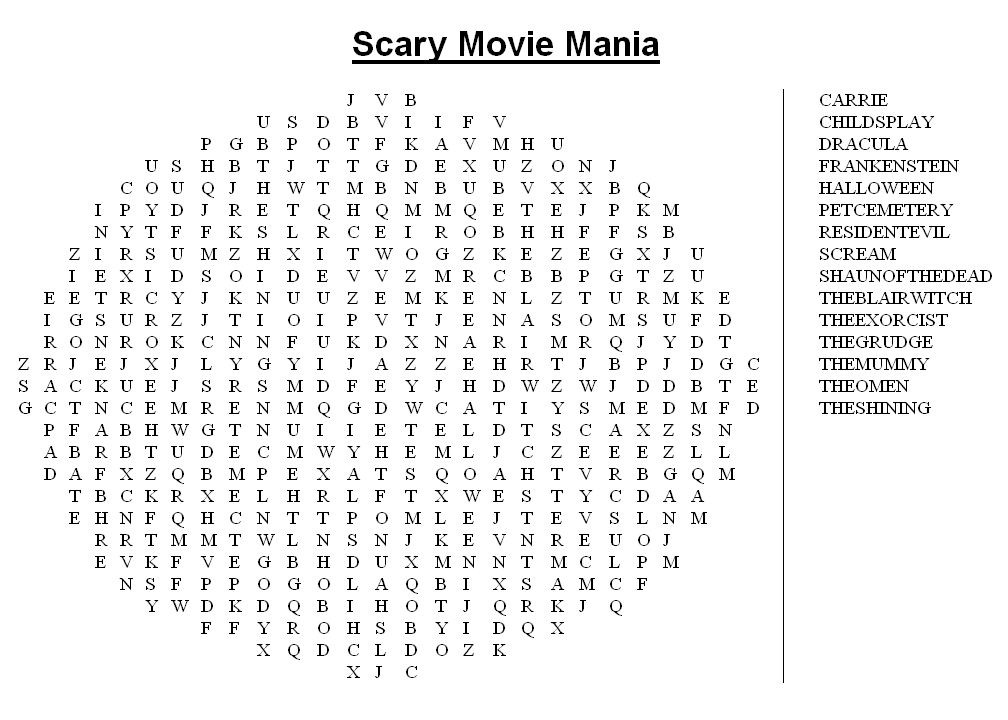 Scary Movie Mania

J V B
U S D B V I I F V
P G B P O T F K A V M H U
U S H B T J T T G D E X U Z O N J
C O U Q J H W T M B N B U B V X X B Q
I P Y D J R E T Q H Q M M Q E T E J P K M
N Y T F F K S L R C E I R O B H H F F S B
Z I R S U M Z H X I T W O G Z K E Z E G X J U
I E X I D S O I D E V V Z M R C B B P G T Z U
E E T R C Y J K N U U Z E M K E N L Z T U R M K E
I G S U R Z J T I O I P V T J E N A S O M S U F D
R O N R O K C N N F U K D X N A R I M R Q J Y D T
Z R J E J X J L Y G Y I J A Z Z E H R T J B P J D G C
S A C K U E J S R S M D F E Y J H D W Z W J D D B T E
G C T N C E M R E N M Q G D W C A T I Y S M E D M F D
P F A B H W G T N U I I E T E L D T S C A X Z S N
A B R B T U D E C M W Y H E M L J C Z E E E Z L L
D A F X Z Q B M P E X A T S Q O A H T V R B G Q M
T B C K R X E L H R L F T X W E S T Y C D A A
E H N F Q H C N T T P O M L E J T E V S L N M
R R T M M T W L N S N J K E V N R E U O J
E V K F V E G B H D U X M N N T M C L P M
N S F P P O G O L A Q B I X S A M C F
Y W D K D Q B I H O T J Q R K J Q
F F Y R O H S B Y I D Q X
X Q D C L D O Z K
X J C

CARRIE
CHILDSPLAY
DRACULA
FRANKENSTEIN
HALLOWEEN
PETCEMETERY
RESIDENTEVIL
SCREAM
SHAUNOFTHEDEAD
THEBLAIRWITCH
THEEXORCIST
THEGRUDGE
THEMUMMY
THEOMEN
THESHINING